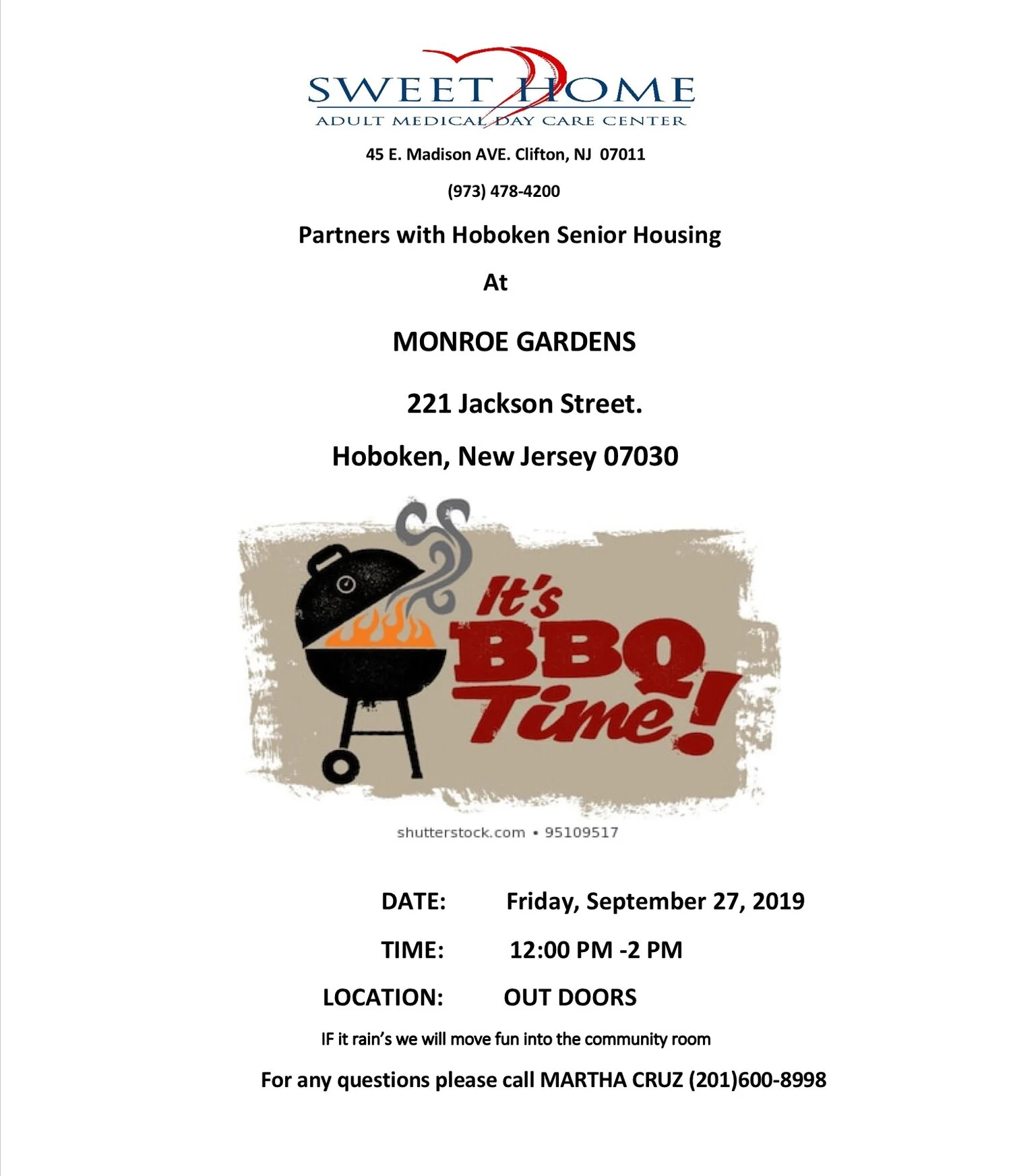 SWEET HOME
ADULT MEDICAL DAY CARE CENTER

45 E. Madison AVE. Clifton, NJ 07011

(973) 478-4200

Partners with Hoboken Senior Housing

At

MONROE GARDENS

221 Jackson Street.

Hoboken, New Jersey 07030

It's BBQ Time!

shutterstock.com • 95109517

DATE: Friday, September 27, 2019

TIME: 12:00 PM -2 PM

LOCATION: OUT DOORS

IF it rain's we will move fun into the community room

For any questions please call MARTHA CRUZ (201)600-8998